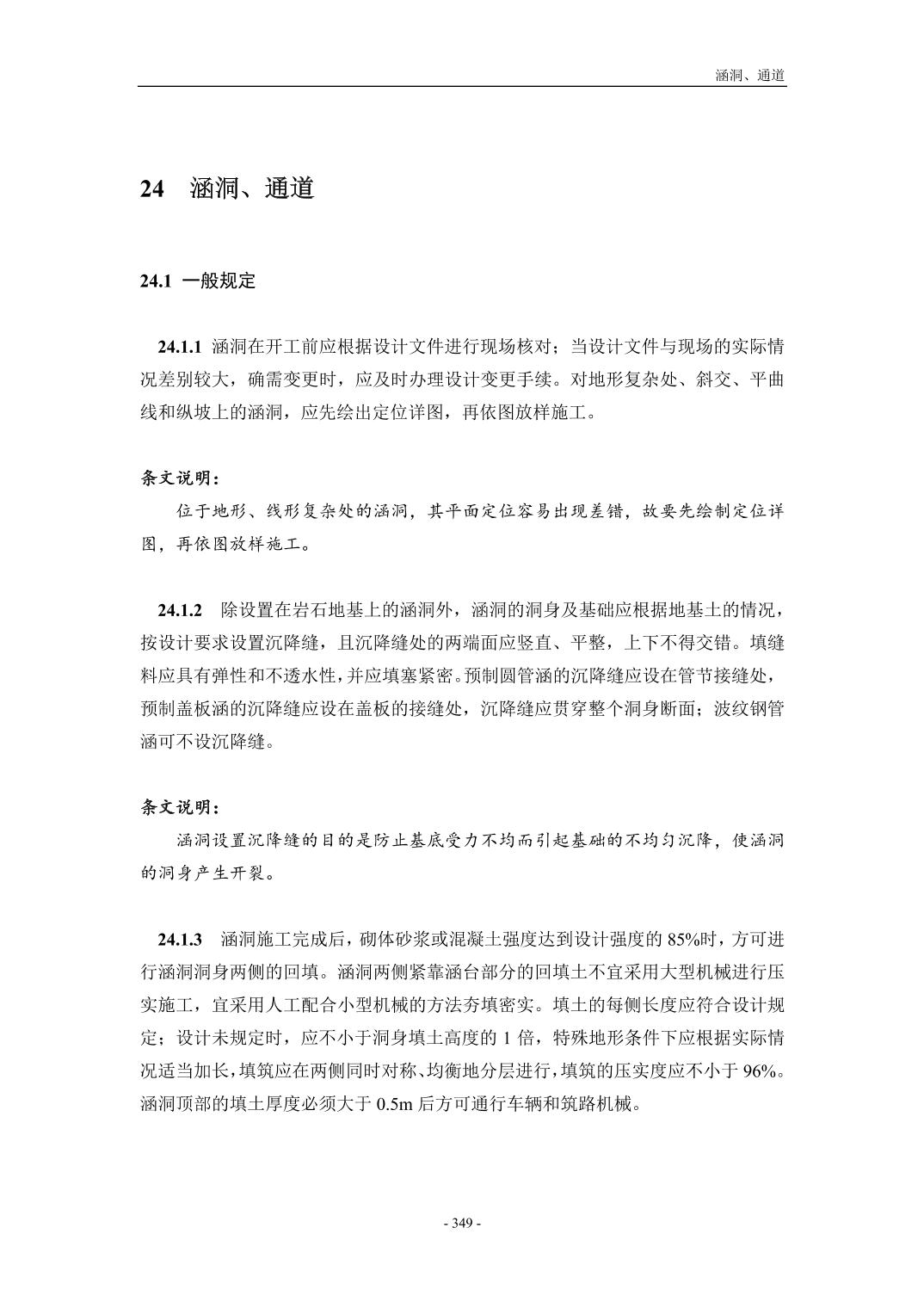 涵洞、通道

24 涵洞、通道

24.1 一般规定

24.1.1 涵洞在开工前应根据设计文件进行现场核对；当设计文件与现场的实际情况差别较大，确需变更时，应及时办理设计变更手续。对地形复杂处、斜交、平曲线和纵坡上的涵洞，应先绘出定位详图，再依图放样施工。

条文说明：

位于地形、线形复杂处的涵洞，其平面定位容易出现差错，故要先绘制定位详图，再依图放样施工。

24.1.2 除设置在岩石地基上的涵洞外，涵洞的洞身及基础应根据地基土的情况，按设计要求设置沉降缝，且沉降缝处的两端面应竖直、平整，上下不得交错。填缝料应具有弹性和不透水性，并应填塞紧密。预制圆管涵的沉降缝应设在管节接缝处，预制盖板涵的沉降缝应设在盖板的接缝处，沉降缝应贯穿整个洞身断面；波纹钢管涵可不设沉降缝。

条文说明：

涵洞设置沉降缝的目的是防止基底受力不均而引起基础的不均匀沉降，使涵洞的洞身产生开裂。

24.1.3 涵洞施工完成后，砌体砂浆或混凝土强度达到设计强度的 85%时，方可进行涵洞洞身两侧的回填。涵洞两侧紧靠涵台部分的回填土不宜采用大型机械进行压实施工，宜采用人工配合小型机械的方法夯填密实。填土的每侧长度应符合设计规定；设计未规定时，应不小于洞身填土高度的 1 倍，特殊地形条件下应根据实际情况适当加长，填筑应在两侧同时对称、均衡地分层进行，填筑的压实度应不小于 96%。涵洞顶部的填土厚度必须大于 0.5m 后方可通行车辆和筑路机械。

- 349 -